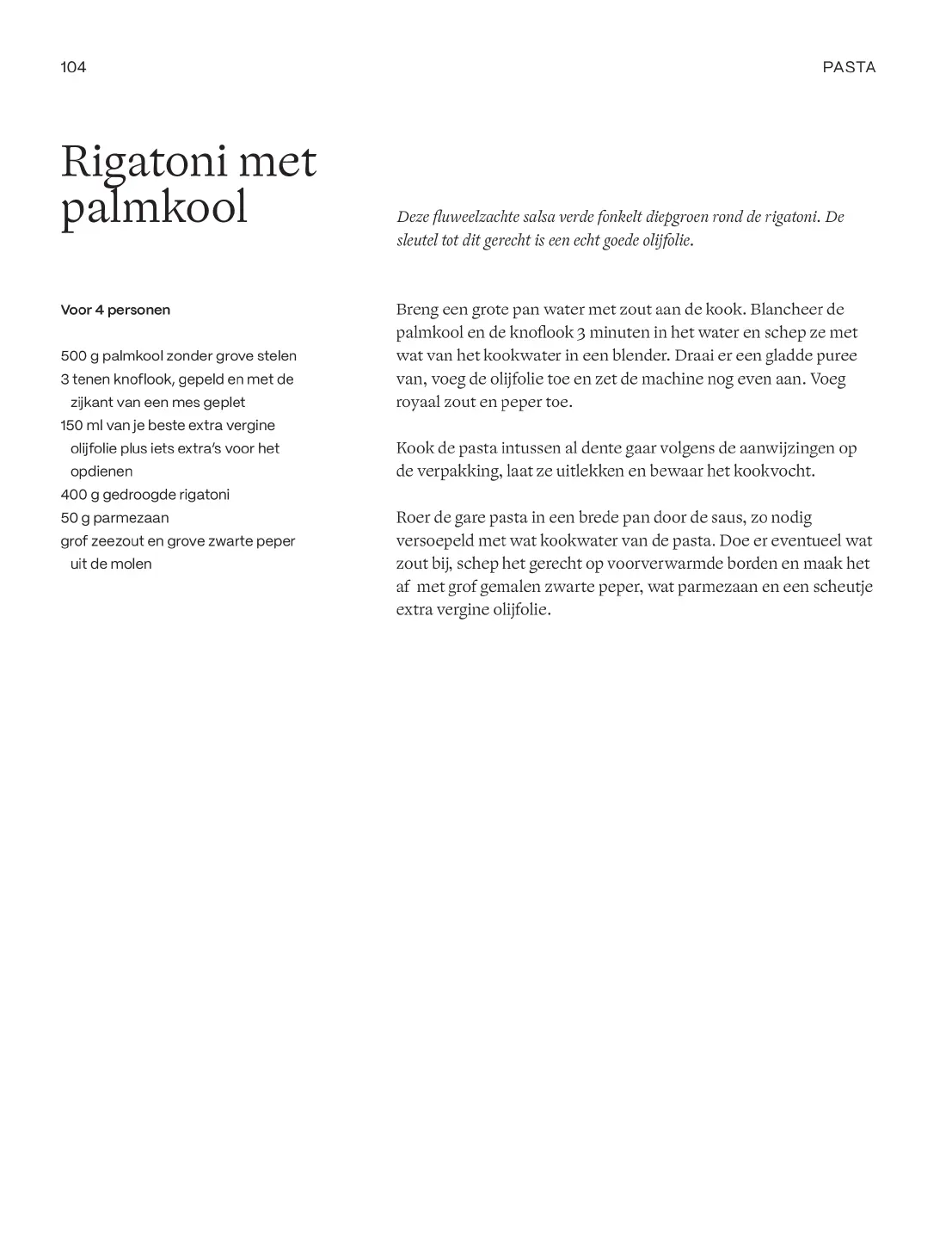 104

PASTA

Rigatoni met palmkool

Deze fluweelzachte salsa verde fonkelt diepgroen rond de rigatoni. De sleutel tot dit gerecht is een echt goede olijfolie.

Voor 4 personen

500 g palmkool zonder grove stelen
3 tenen knoflook, gepeld en met de zijkant van een mes geplet
150 ml van je beste extra vergine olijfolie plus iets extra's voor het opdienen
400 g gedroogde rigatoni
50 g parmezaan
grof zeezout en grove zwarte peper uit de molen

Breng een grote pan water met zout aan de kook. Blancheer de palmkool en de knoflook 3 minuten in het water en schep ze met wat van het kookwater in een blender. Draai er een gladde puree van, voeg de olijfolie toe en zet de machine nog even aan. Voeg royaal zout en peper toe.

Kook de pasta intussen al dente gaar volgens de aanwijzingen op de verpakking, laat ze uitlekken en bewaar het kookvocht.

Roer de gare pasta in een brede pan door de saus, zo nodig versoepeld met wat kookwater van de pasta. Doe er eventueel wat zout bij, schep het gerecht op voorverwarmde borden en maak het af met grof gemalen zwarte peper, wat parmezaan en een scheutje extra vergine olijfolie.